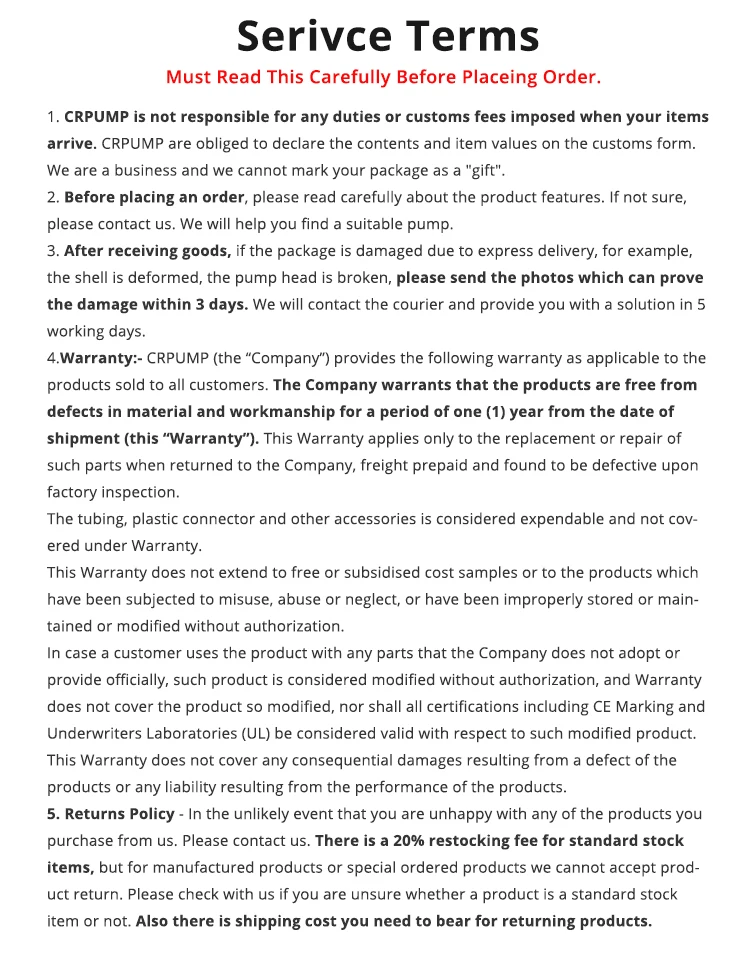 Serivce Terms

Must Read This Carefully Before Placeing Order.

1. CRPUMP is not responsible for any duties or customs fees imposed when your items arrive. CRPUMP are obliged to declare the contents and item values on the customs form. We are a business and we cannot mark your package as a "gift".
2. Before placing an order, please read carefully about the product features. If not sure, please contact us. We will help you find a suitable pump.
3. After receiving goods, if the package is damaged due to express delivery, for example, the shell is deformed, the pump head is broken, please send the photos which can prove the damage within 3 days. We will contact the courier and provide you with a solution in 5 working days.
4.Warranty:- CRPUMP (the “Company”) provides the following warranty as applicable to the products sold to all customers. The Company warrants that the products are free from defects in material and workmanship for a period of one (1) year from the date of shipment (this “Warranty”). This Warranty applies only to the replacement or repair of such parts when returned to the Company, freight prepaid and found to be defective upon factory inspection.
The tubing, plastic connector and other accessories is considered expendable and not covered under Warranty.
This Warranty does not extend to free or subsidised cost samples or to the products which have been subjected to misuse, abuse or neglect, or have been improperly stored or maintained or modified without authorization.
In case a customer uses the product with any parts that the Company does not adopt or provide officially, such product is considered modified without authorization, and Warranty does not cover the product so modified, nor shall all certifications including CE Marking and Underwriters Laboratories (UL) be considered valid with respect to such modified product.
This Warranty does not cover any consequential damages resulting from a defect of the products or any liability resulting from the performance of the products.
5. Returns Policy - In the unlikely event that you are unhappy with any of the products you purchase from us. Please contact us. There is a 20% restocking fee for standard stock items, but for manufactured products or special ordered products we cannot accept product return. Please check with us if you are unsure whether a product is a standard stock item or not. Also there is shipping cost you need to bear for returning products.